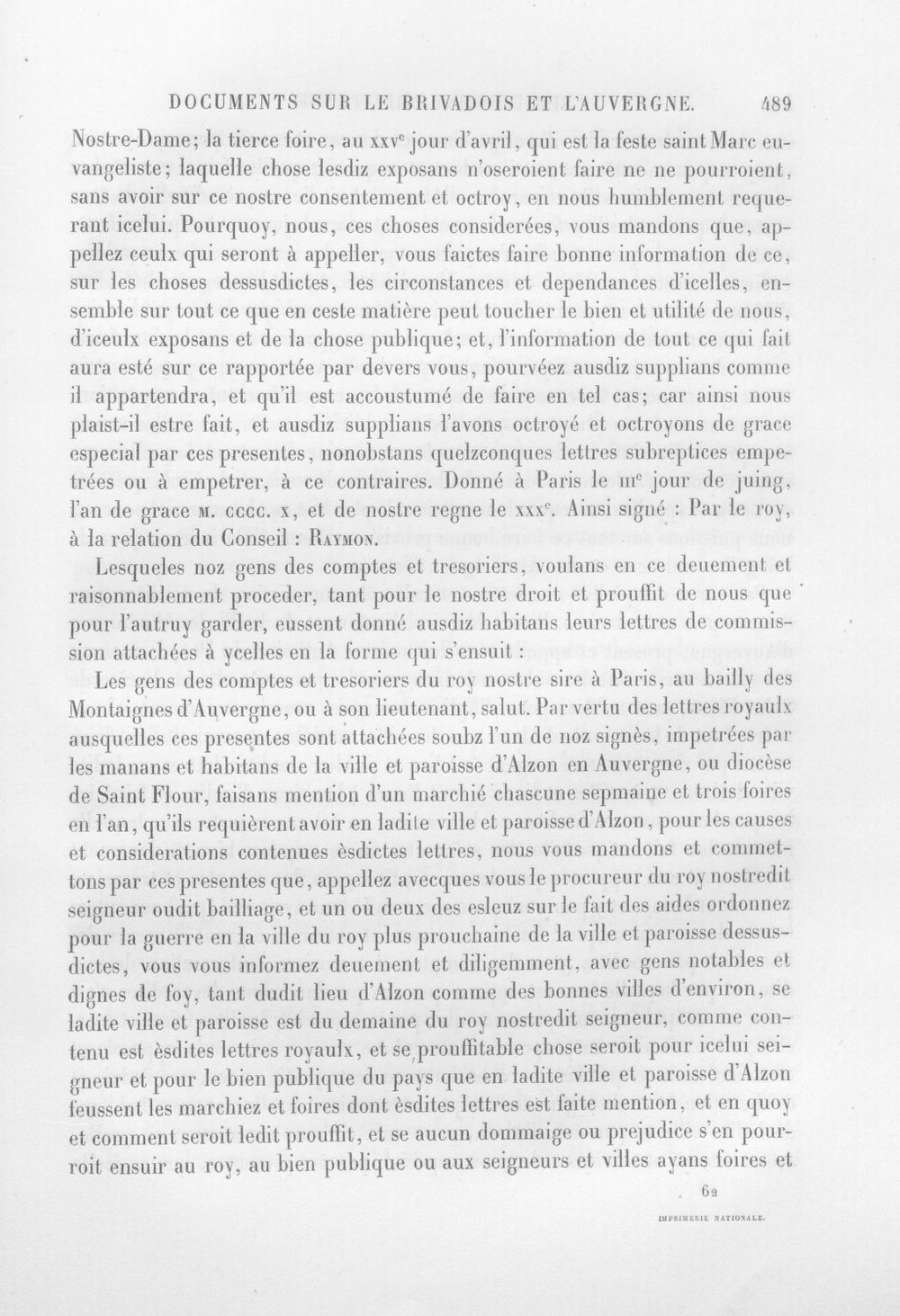 DOCUMENTS SUR LE BRIVADOIS ET L'AUVERGNE. 489

Nostre-Dame; la tierce foire, au xxv$^{e}$ jour d'avril, qui est la feste saint Marc euvangeliste; laquelle chose lesdiz exposans n'oseroient faire ne ne pourroient, sans avoir sur ce nostre consentement et octroy, en nous humblement requerant icelui. Pourquoy, nous, ces choses considerées, vous mandons que, appellez ceulx qui seront à appeller, vous faictes faire bonne information de ce, sur les choses dessusdictes, les circonstances et dependances d'icelles, ensemble sur tout ce que en ceste matière peut toucher le bien et utilité de nous, d'iceulx exposans et de la chose publique; et, l'information de tout ce qui fait aura esté sur ce rapportée par devers vous, pourvéez ausdiz supplians comme il appartendra, et qu'il est accoustumé de faire en tel cas; car ainsi nous plaist-il estre fait, et ausdiz supplians l'avons octroyé et octroyons de grace especial par ces presentes, nonobstans quelzconques lettres subreptices empetrées ou à empetrer, à ce contraires. Donné à Paris le III$^{e}$ jour de juing, l'an de grace M. CCCC. X, et de nostre regne le XXX$^{e}$. Ainsi signé : Par le roy, à la relation du Conseil : RAYMON.

Lesqueles noz gens des comptes et tresoriers, voulans en ce deuement et raisonnablement proceder, tant pour le nostre droit et prouffit de nous que pour l'autruy garder, eussent donné ausdiz habitans leurs lettres de commission attachées à ycelles en la forme qui s'ensuit :

Les gens des comptes et tresoriers du roy nostre sire à Paris, au bailly des Montaignes d'Auvergne, ou à son lieutenant, salut. Par vertu des lettres royaulx ausquelles ces presentes sont attachées soubz l'un de noz signès, impetrées par les manans et habitans de la ville et paroisse d'Alzon en Auvergne, ou diocèse de Saint Flour, faisans mention d'un marchié chascune sepmaine et trois foires en l'an, qu'ils requièrent avoir en ladite ville et paroisse d'Alzon, pour les causes et considerations contenues èsdictes lettres, nous vous mandons et commettons par ces presentes que, appellez avecques vous le procureur du roy nostredit seigneur oudit bailliage, et un ou deux des esleuz sur le fait des aides ordonnez pour la guerre en la ville du roy plus prouchaine de la ville et paroisse dessusdictes, vous vous informez deuement et diligemment, avec gens notables et dignes de foy, tant dudit lieu d'Alzon comme des bonnes villes d'environ, se ladite ville et paroisse est du demaine du roy nostredit seigneur, comme contenu est èsdites lettres royaulx, et se prouffitable chose seroit pour icelui seigneur et pour le bien publique du pays que en ladite ville et paroisse d'Alzon feussent les marchiez et foires dont èsdites lettres est faite mention, et en quoy et comment seroit ledit prouffit, et se aucun dommaige ou prejudice s'en pourroit ensuir au roy, au bien publique ou aux seigneurs et villes ayans foires et

62

IMPRIMERIE NATIONALE.